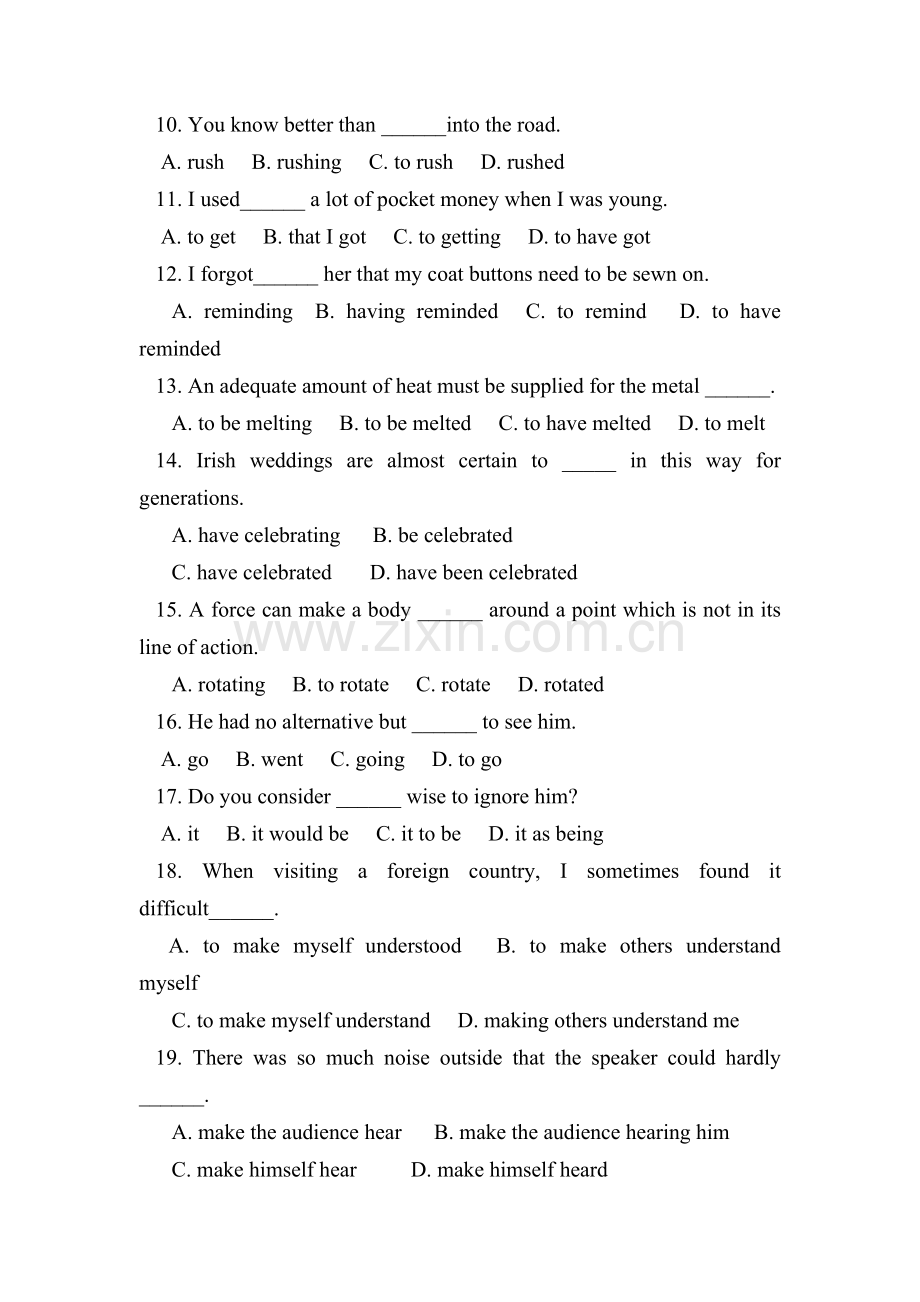 10. You know better than ______into the road.

A. rush B. rushing C. to rush D. rushed

11. I used______ a lot of pocket money when I was young.

A. to get B. that I got C. to getting D. to have got

12. I forgot______ her that my coat buttons need to be sewn on.

A. reminding B. having reminded C. to remind D. to have reminded

13. An adequate amount of heat must be supplied for the metal ______.

A. to be melting B. to be melted C. to have melted D. to melt

14. Irish weddings are almost certain to _____ in this way for generations.

A. have celebrating B. be celebrated

C. have celebrated D. have been celebrated

15. A force can make a body ______ around a point which is not in its line of action.

A. rotating B. to rotate C. rotate D. rotated

16. He had no alternative but ______ to see him.

A. go B. went C. going D. to go

17. Do you consider ______ wise to ignore him?

A. it B. it would be C. it to be D. it as being

18. When visiting a foreign country, I sometimes found it difficult______.

A. to make myself understood B. to make others understand myself

C. to make myself understand D. making others understand me

19. There was so much noise outside that the speaker could hardly ______.

A. make the audience hear B. make the audience hearing him

C. make himself hear D. make himself heard

www.zixin.com.cn